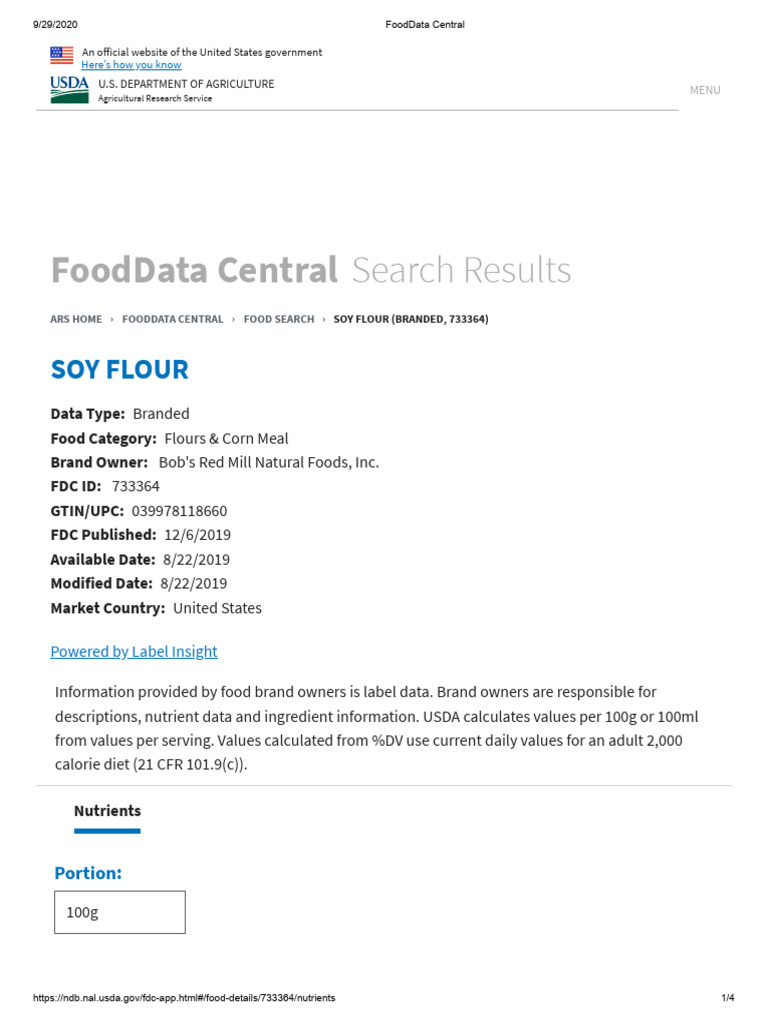 9/29/2020 FoodData Central

An official website of the United States government
Here's how you know

USDA U.S. DEPARTMENT OF AGRICULTURE
Agricultural Research Service

MENU

FoodData Central Search Results

ARS HOME › FOODDATA CENTRAL › FOOD SEARCH › SOY FLOUR (BRANDED, 733364)

SOY FLOUR

Data Type: Branded
Food Category: Flours & Corn Meal
Brand Owner: Bob's Red Mill Natural Foods, Inc.
FDC ID: 733364
GTIN/UPC: 039978118660
FDC Published: 12/6/2019
Available Date: 8/22/2019
Modified Date: 8/22/2019
Market Country: United States

Powered by Label Insight

Information provided by food brand owners is label data. Brand owners are responsible for descriptions, nutrient data and ingredient information. USDA calculates values per 100g or 100ml from values per serving. Values calculated from %DV use current daily values for an adult 2,000 calorie diet (21 CFR 101.9(c)).

Nutrients

Portion:

100g

https://ndb.nal.usda.gov/fdc-app.html#/food-details/733364/nutrients 1/4